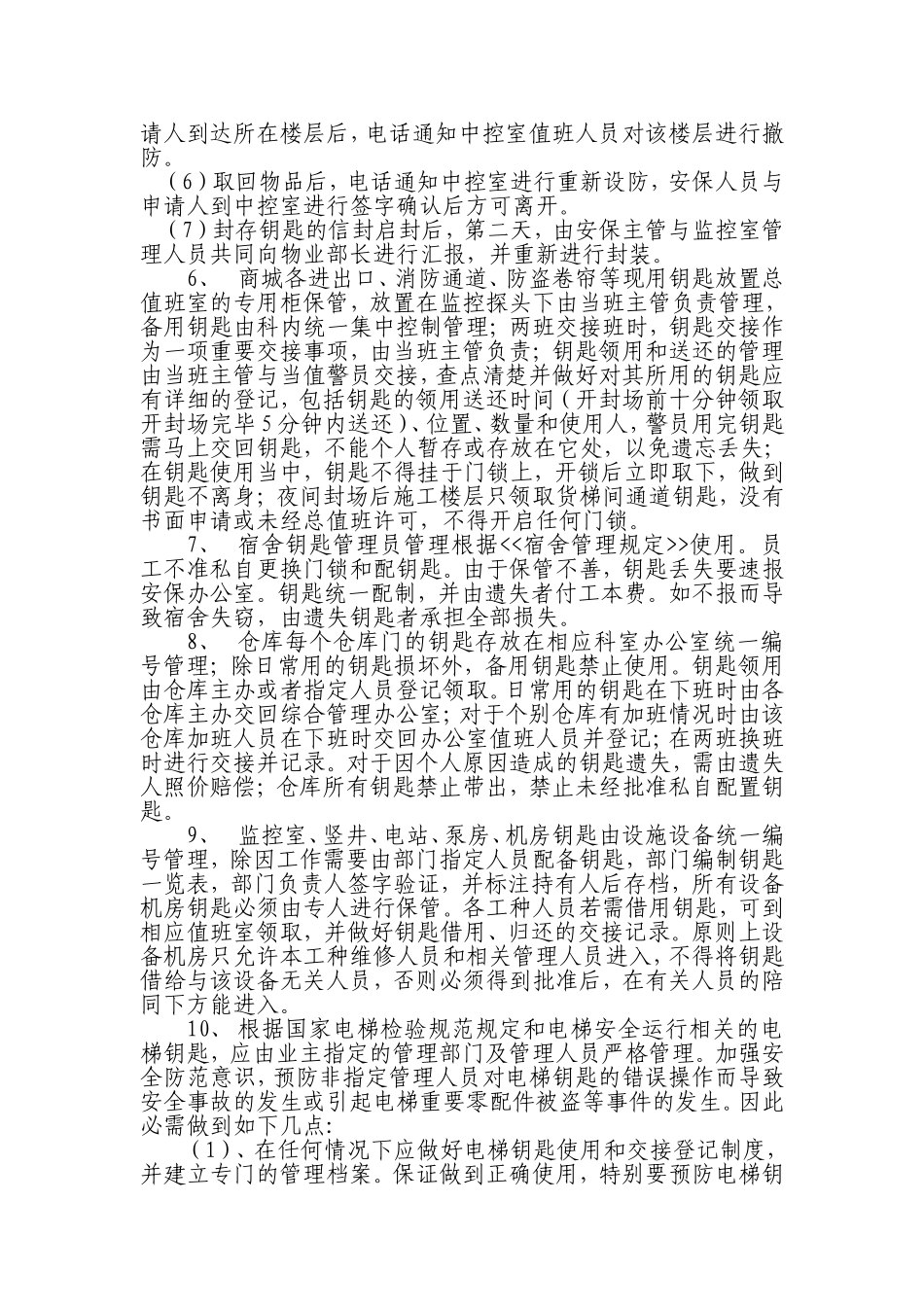 请人到达所在楼层后，电话通知中控室值班人员对该楼层进行撤防。

（6）取回物品后，电话通知中控室进行重新设防，安保人员与申请人到中控室进行签字确认后方可离开。

（7）封存钥匙的信封启封后，第二天，由安保主管与监控室管理人员共同向物业部长进行汇报，并重新进行封装。

6、 商城各进出口、消防通道、防盗卷帘等现用钥匙放置总值班室的专用柜保管，放置在监控探头下由当班主管负责管理，备用钥匙由科内统一集中控制管理；两班交接班时，钥匙交接作为一项重要交接事项，由当班主管负责；钥匙领用和送还的管理由当班主管与当值警员交接，查点清楚并做好对其所用的钥匙应有详细的登记，包括钥匙的领用送还时间（开封场前十分钟领取开封场完毕5分钟内送还）、位置、数量和使用人，警员用完钥匙需马上交回钥匙，不能个人暂存或存放在它处，以免遗忘丢失；在钥匙使用当中，钥匙不得挂于门锁上，开锁后立即取下，做到钥匙不离身；夜间封场后施工楼层只领取货梯间通道钥匙，没有书面申请或未经总值班许可，不得开启任何门锁。

7、 宿舍钥匙管理员管理根据<<宿舍管理规定>>使用。员工不准私自更换门锁和配钥匙。由于保管不善，钥匙丢失要速报安保办公室。钥匙统一配制，并由遗失者付工本费。如不报而导致宿舍失窃，由遗失钥匙者承担全部损失。

8、 仓库每个仓库门的钥匙存放在相应科室办公室统一编号管理；除日常用的钥匙损坏外，备用钥匙禁止使用。钥匙领用由仓库主办或者指定人员登记领取。日常用的钥匙在下班时由各仓库主办交回综合管理办公室；对于个别仓库有加班情况时由该仓库加班人员在下班时交回办公室值班人员并登记；在两班换班时进行交接并记录。对于因个人原因造成的钥匙遗失，需由遗失人照价赔偿；仓库所有钥匙禁止带出，禁止未经批准私自配置钥匙。

9、 监控室、竖井、电站、泵房、机房钥匙由设施设备统一编号管理，除因工作需要由部门指定人员配备钥匙，部门编制钥匙一览表，部门负责人签字验证，并标注持有人后存档，所有设备机房钥匙必须由专人进行保管。各工种人员若需借用钥匙，可到相应值班室领取，并做好钥匙借用、归还的交接记录。原则上设备机房只允许本工种维修人员和相关管理人员进入，不得将钥匙借给与该设备无关人员，否则必须得到批准后，在有关人员的陪同下方能进入。

10、 根据国家电梯检验规范规定和电梯安全运行相关的电梯钥匙，应由业主指定的管理部门及管理人员严格管理。加强安全防范意识，预防非指定管理人员对电梯钥匙的错误操作而导致安全事故的发生或引起电梯重要零配件被盗等事件的发生。因此必需做到如下几点：

（1）、在任何情况下应做好电梯钥匙使用和交接登记制度，并建立专门的管理档案。保证做到正确使用，特别要预防电梯钥